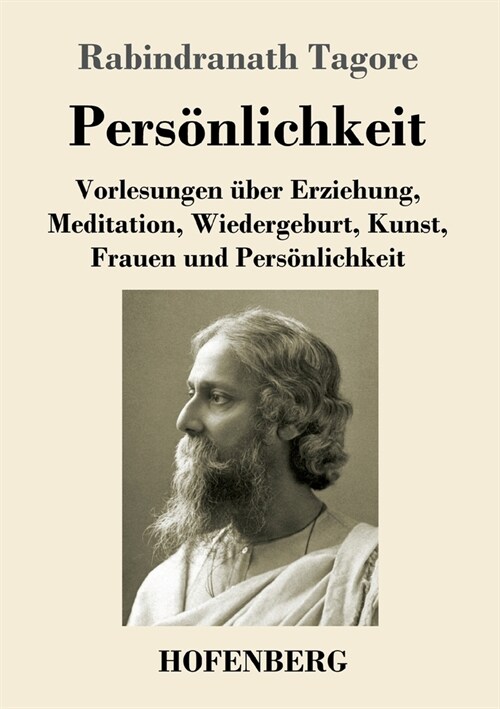 Rabindranath Tagore

Persönlichkeit

Vorlesungen über Erziehung, Meditation, Wiedergeburt, Kunst, Frauen und Persönlichkeit

HOFENBERG